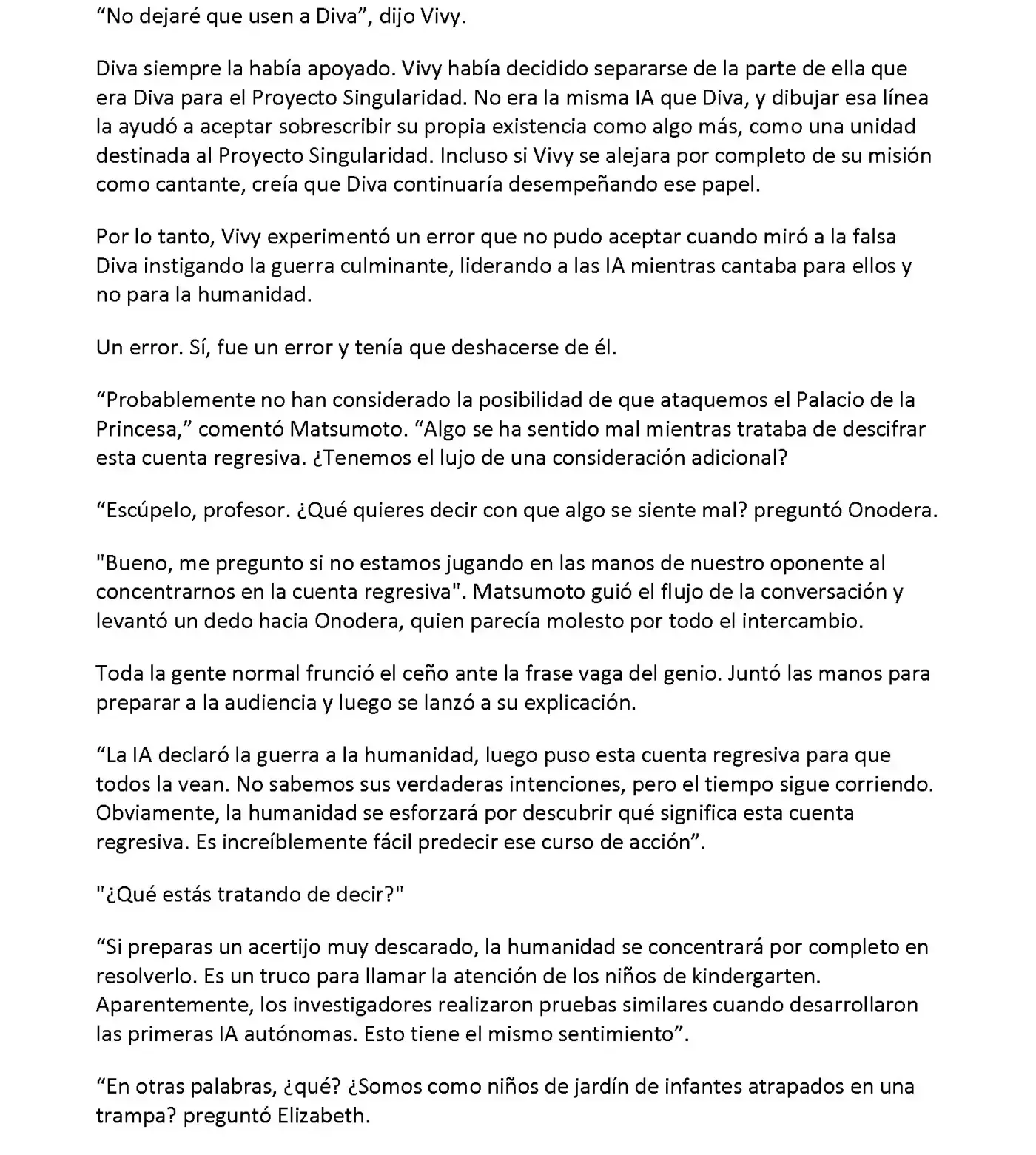 “No dejaré que usen a Diva”, dijo Vivy.

Diva siempre la había apoyado. Vivy había decidido separarse de la parte de ella que era Diva para el Proyecto Singularidad. No era la misma IA que Diva, y dibujar esa línea la ayudó a aceptar sobrescribir su propia existencia como algo más, como una unidad destinada al Proyecto Singularidad. Incluso si Vivy se alejara por completo de su misión como cantante, creía que Diva continuaría desempeñando ese papel.

Por lo tanto, Vivy experimentó un error que no pudo aceptar cuando miró a la falsa Diva instigando la guerra culminante, liderando a las IA mientras cantaba para ellos y no para la humanidad.

Un error. Sí, fue un error y tenía que deshacerse de él.

“Probablemente no han considerado la posibilidad de que ataquemos el Palacio de la Princesa,” comentó Matsumoto. “Algo se ha sentido mal mientras trataba de descifrar esta cuenta regresiva. ¿Tenemos el lujo de una consideración adicional?

“Escúpelo, profesor. ¿Qué quieres decir con que algo se siente mal? preguntó Onodera.

"Bueno, me pregunto si no estamos jugando en las manos de nuestro oponente al concentrarnos en la cuenta regresiva". Matsumoto guió el flujo de la conversación y levantó un dedo hacia Onodera, quien parecía molesto por todo el intercambio.

Toda la gente normal frunció el ceño ante la frase vaga del genio. Juntó las manos para preparar a la audiencia y luego se lanzó a su explicación.

“La IA declaró la guerra a la humanidad, luego puso esta cuenta regresiva para que todos la vean. No sabemos sus verdaderas intenciones, pero el tiempo sigue corriendo. Obviamente, la humanidad se esforzará por descubrir qué significa esta cuenta regresiva. Es increíblemente fácil predecir ese curso de acción”.

"¿Qué estás tratando de decir?"

“Si preparas un acertijo muy descarado, la humanidad se concentrará por completo en resolverlo. Es un truco para llamar la atención de los niños de kindergarten. Aparentemente, los investigadores realizaron pruebas similares cuando desarrollaron las primeras IA autónomas. Esto tiene el mismo sentimiento”.

“En otras palabras, ¿qué? ¿Somos como niños de jardín de infantes atrapados en una trampa? preguntó Elizabeth.